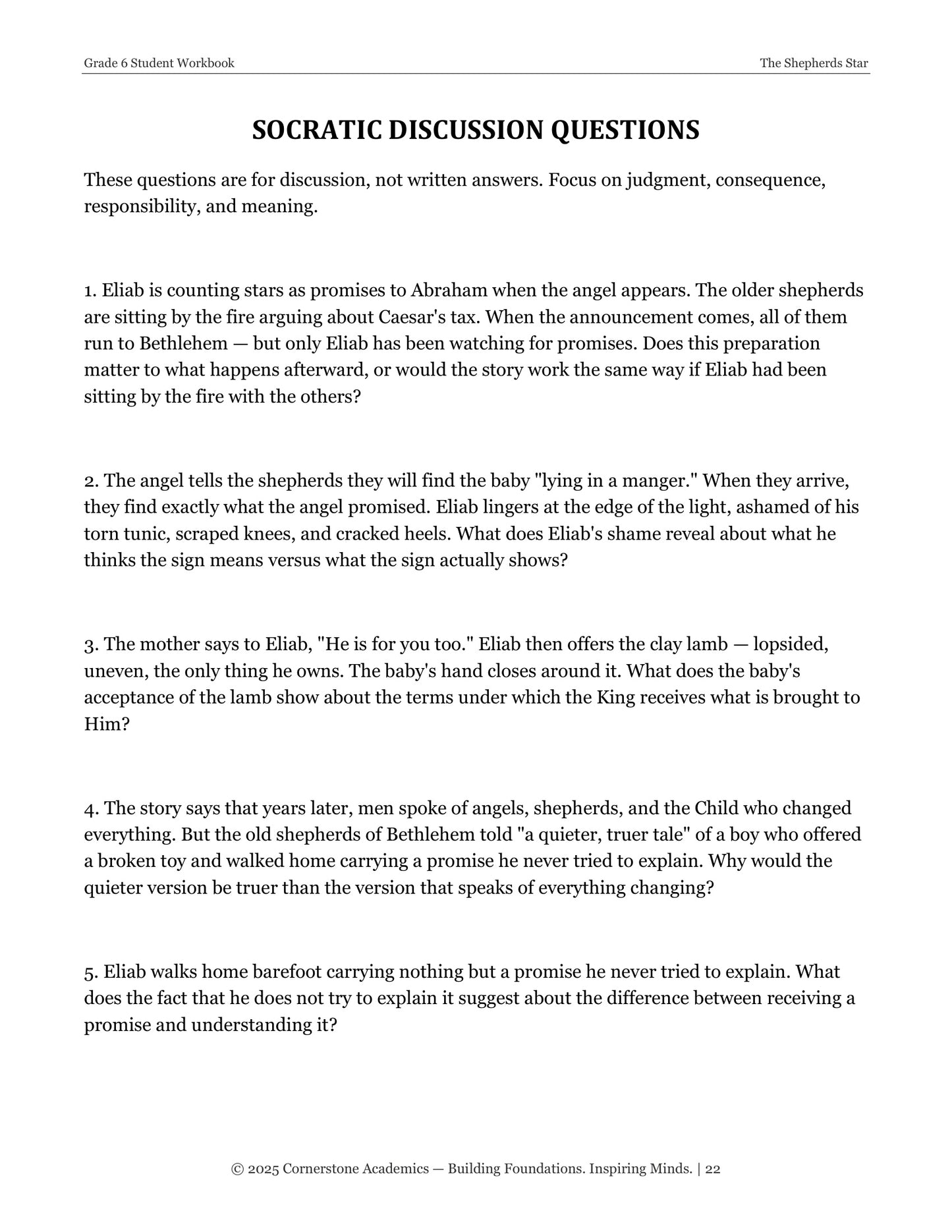 Grade 6 Student Workbook
The Shepherds Star

SOCRATIC DISCUSSION QUESTIONS

These questions are for discussion, not written answers. Focus on judgment, consequence, responsibility, and meaning.

1. Eliab is counting stars as promises to Abraham when the angel appears. The older shepherds are sitting by the fire arguing about Caesar's tax. When the announcement comes, all of them run to Bethlehem — but only Eliab has been watching for promises. Does this preparation matter to what happens afterward, or would the story work the same way if Eliab had been sitting by the fire with the others?

2. The angel tells the shepherds they will find the baby "lying in a manger." When they arrive, they find exactly what the angel promised. Eliab lingers at the edge of the light, ashamed of his torn tunic, scraped knees, and cracked heels. What does Eliab's shame reveal about what he thinks the sign means versus what the sign actually shows?

3. The mother says to Eliab, "He is for you too." Eliab then offers the clay lamb — lopsided, uneven, the only thing he owns. The baby's hand closes around it. What does the baby's acceptance of the lamb show about the terms under which the King receives what is brought to Him?

4. The story says that years later, men spoke of angels, shepherds, and the Child who changed everything. But the old shepherds of Bethlehem told "a quieter, truer tale" of a boy who offered a broken toy and walked home carrying a promise he never tried to explain. Why would the quieter version be truer than the version that speaks of everything changing?

5. Eliab walks home barefoot carrying nothing but a promise he never tried to explain. What does the fact that he does not try to explain it suggest about the difference between receiving a promise and understanding it?

© 2025 Cornerstone Academics — Building Foundations. Inspiring Minds. | 22